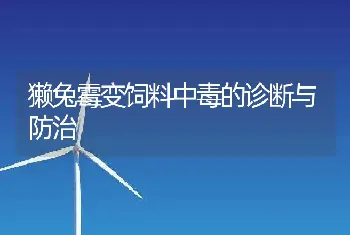 獭兔霉变饲料中毒的诊断与防治